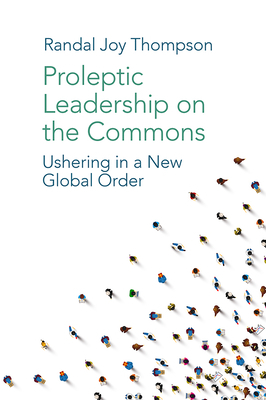 Randal Joy Thompson

Proleptic Leadership on the Commons

Ushering in a New Global Order